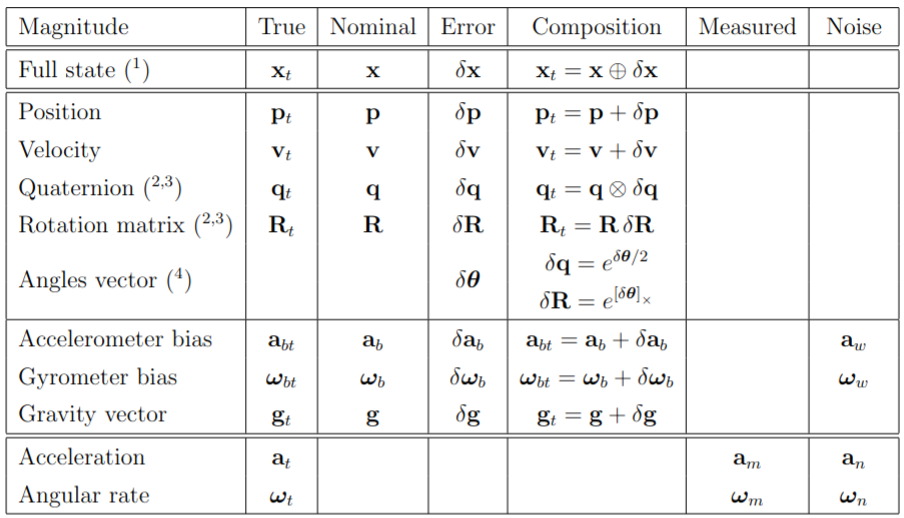 | Magnitude | True | Nominal | Error | Composition | Measured | Noise |
|---|---|---|---|---|---|---|
| Full state ($^1$) | $\mathbf{x}_t$ | $\mathbf{x}$ | $\delta\mathbf{x}$ | $\mathbf{x}_t = \mathbf{x} \oplus \delta\mathbf{x}$ | | |
| Position | $\mathbf{p}_t$ | $\mathbf{p}$ | $\delta\mathbf{p}$ | $\mathbf{p}_t = \mathbf{p} + \delta\mathbf{p}$ | | |
| Velocity | $\mathbf{v}_t$ | $\mathbf{v}$ | $\delta\mathbf{v}$ | $\mathbf{v}_t = \mathbf{v} + \delta\mathbf{v}$ | | |
| Quaternion ($^{2,3}$) | $\mathbf{q}_t$ | $\mathbf{q}$ | $\delta\mathbf{q}$ | $\mathbf{q}_t = \mathbf{q} \otimes \delta\mathbf{q}$ | | |
| Rotation matrix ($^{2,3}$) | $\mathbf{R}_t$ | $\mathbf{R}$ | $\delta\mathbf{R}$ | $\mathbf{R}_t = \mathbf{R}\,\delta\mathbf{R}$ | | |
| Angles vector ($^4$) | | | $\delta\boldsymbol{\theta}$ | $\delta\mathbf{q} = e^{\delta\boldsymbol{\theta}/2}$ $\delta\mathbf{R} = e^{[\delta\boldsymbol{\theta}]_\times}$ | | |
| Accelerometer bias | $\mathbf{a}_{bt}$ | $\mathbf{a}_b$ | $\delta\mathbf{a}_b$ | $\mathbf{a}_{bt} = \mathbf{a}_b + \delta\mathbf{a}_b$ | | $\mathbf{a}_w$ |
| Gyrometer bias | $\boldsymbol{\omega}_{bt}$ | $\boldsymbol{\omega}_b$ | $\delta\boldsymbol{\omega}_b$ | $\boldsymbol{\omega}_{bt} = \boldsymbol{\omega}_b + \delta\boldsymbol{\omega}_b$ | | $\boldsymbol{\omega}_w$ |
| Gravity vector | $\mathbf{g}_t$ | $\mathbf{g}$ | $\delta\mathbf{g}$ | $\mathbf{g}_t = \mathbf{g} + \delta\mathbf{g}$ | | |
| Acceleration | $\mathbf{a}_t$ | | | | $\mathbf{a}_m$ | $\mathbf{a}_n$ |
| Angular rate | $\boldsymbol{\omega}_t$ | | | | $\boldsymbol{\omega}_m$ | $\boldsymbol{\omega}_n$ |